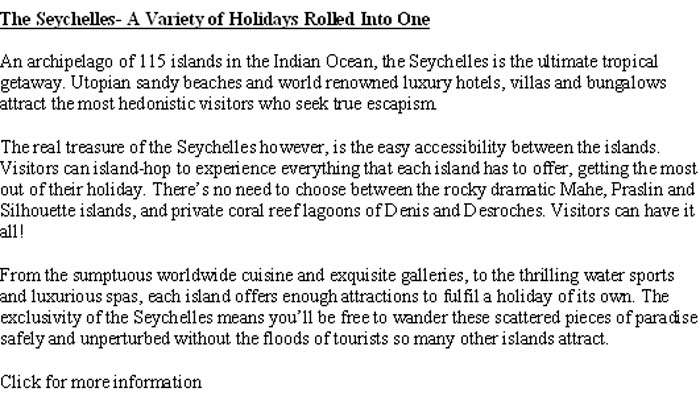 The Seychelles- A Variety of Holidays Rolled Into One

An archipelago of 115 islands in the Indian Ocean, the Seychelles is the ultimate tropical getaway. Utopian sandy beaches and world renowned luxury hotels, villas and bungalows attract the most hedonistic visitors who seek true escapism.

The real treasure of the Seychelles however, is the easy accessibility between the islands. Visitors can island-hop to experience everything that each island has to offer, getting the most out of their holiday. There's no need to choose between the rocky dramatic Mahe, Praslin and Silhouette islands, and private coral reef lagoons of Denis and Desroches. Visitors can have it all!

From the sumptuous worldwide cuisine and exquisite galleries, to the thrilling water sports and luxurious spas, each island offers enough attractions to fulfil a holiday of its own. The exclusivity of the Seychelles means you'll be free to wander these scattered pieces of paradise safely and unperturbed without the floods of tourists so many other islands attract.

Click for more information